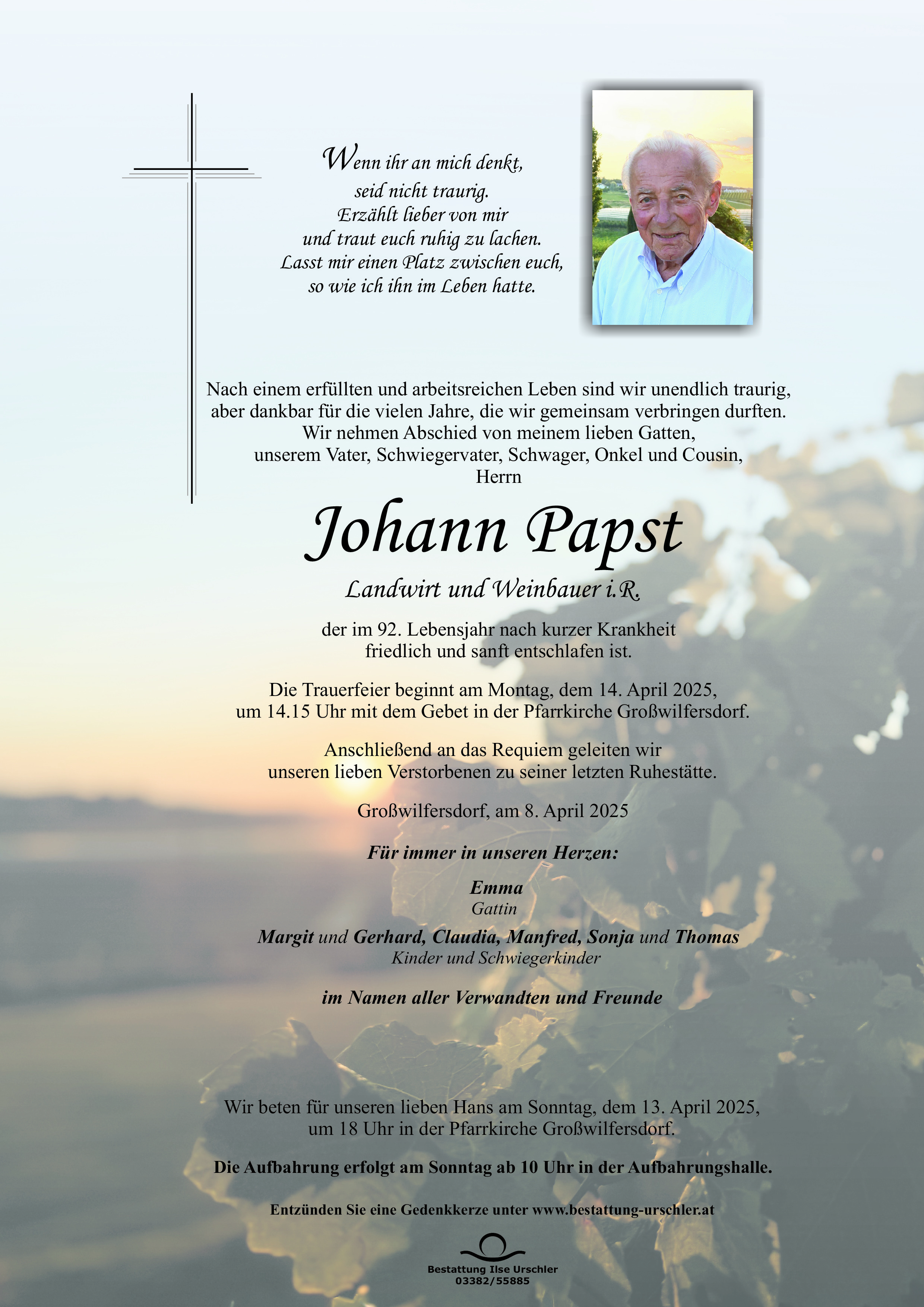 Wenn ihr an mich denkt,
seid nicht traurig.
Erzählt lieber von mir
und traut euch ruhig zu lachen.
Lasst mir einen Platz zwischen euch,
so wie ich ihn im Leben hatte.

Nach einem erfüllten und arbeitsreichen Leben sind wir unendlich traurig, aber dankbar für die vielen Jahre, die wir gemeinsam verbringen durften. Wir nehmen Abschied von meinem lieben Gatten, unserem Vater, Schwiegervater, Schwager, Onkel und Cousin, Herrn

Johann Papst

Landwirt und Weinbauer i.R.

der im 92. Lebensjahr nach kurzer Krankheit friedlich und sanft entschlafen ist.

Die Trauerfeier beginnt am Montag, dem 14. April 2025, um 14.15 Uhr mit dem Gebet in der Pfarrkirche Großwilfersdorf.

Anschließend an das Requiem geleiten wir unseren lieben Verstorbenen zu seiner letzten Ruhestätte.

Großwilfersdorf, am 8. April 2025

Für immer in unseren Herzen:

Emma
Gattin

Margit und Gerhard, Claudia, Manfred, Sonja und Thomas
Kinder und Schwiegerkinder

im Namen aller Verwandten und Freunde

Wir beten für unseren lieben Hans am Sonntag, dem 13. April 2025, um 18 Uhr in der Pfarrkirche Großwilfersdorf.

Die Aufbahrung erfolgt am Sonntag ab 10 Uhr in der Aufbahrungshalle.

Entzünden Sie eine Gedenkkerze unter www.bestattung-urschler.at

Bestattung Ilse Urschler
03382/55885